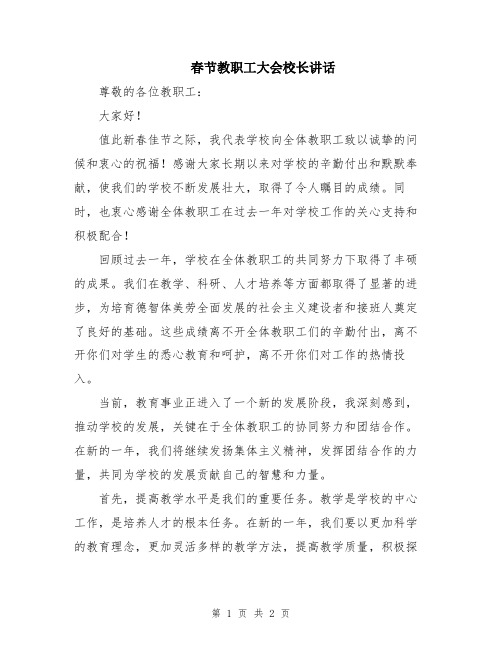 春节教职工大会校长讲话

尊敬的各位教职工：

大家好！

值此新春佳节之际，我代表学校向全体教职工致以诚挚的问候和衷心的祝福！感谢大家长期以来对学校的辛勤付出和默默奉献，使我们的学校不断发展壮大，取得了令人瞩目的成绩。同时，也衷心感谢全体教职工在过去一年对学校工作的关心支持和积极配合！

回顾过去一年，学校在全体教职工的共同努力下取得了丰硕的成果。我们在教学、科研、人才培养等方面都取得了显著的进步，为培育德智体美劳全面发展的社会主义建设者和接班人奠定了良好的基础。这些成绩离不开全体教职工们的辛勤付出，离不开你们对学生的悉心教育和呵护，离不开你们对工作的热情投入。

当前，教育事业正进入了一个新的发展阶段，我深刻感到，推动学校的发展，关键在于全体教职工的协同努力和团结合作。在新的一年，我们将继续发扬集体主义精神，发挥团结合作的力量，共同为学校的发展贡献自己的智慧和力量。

首先，提高教学水平是我们的重要任务。教学是学校的中心工作，是培养人才的根本任务。在新的一年，我们要以更加科学的教育理念，更加灵活多样的教学方法，提高教学质量，积极探

第 1 页 共 2 页